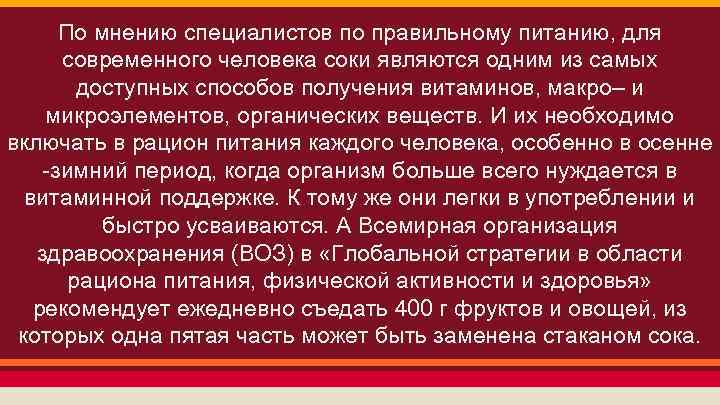 По мнению специалистов по правильному питанию, для современного человека соки являются одним из самых доступных способов получения витаминов, макро– и микроэлементов, органических веществ. И их необходимо включать в рацион питания каждого человека, особенно в осенне -зимний период, когда организм больше всего нуждается в витаминной поддержке. К тому же они легки в употреблении и быстро усваиваются. А Всемирная организация здравоохранения (ВОЗ) в «Глобальной стратегии в области рациона питания, физической активности и здоровья» рекомендует ежедневно съедать 400 г фруктов и овощей, из которых одна пятая часть может быть заменена стаканом сока.